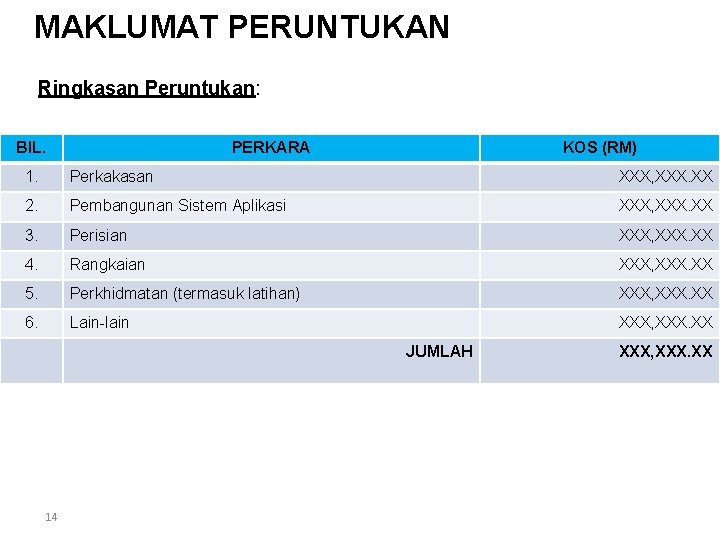 MAKLUMAT PERUNTUKAN

Ringkasan Peruntukan:

| BIL. | PERKARA | KOS (RM) |
|---|---|---|
| 1. | Perkakasan | XXX,XXX.XX |
| 2. | Pembangunan Sistem Aplikasi | XXX,XXX.XX |
| 3. | Perisian | XXX,XXX.XX |
| 4. | Rangkaian | XXX,XXX.XX |
| 5. | Perkhidmatan (termasuk latihan) | XXX,XXX.XX |
| 6. | Lain-lain | XXX,XXX.XX |
| | JUMLAH | XXX,XXX.XX |

14